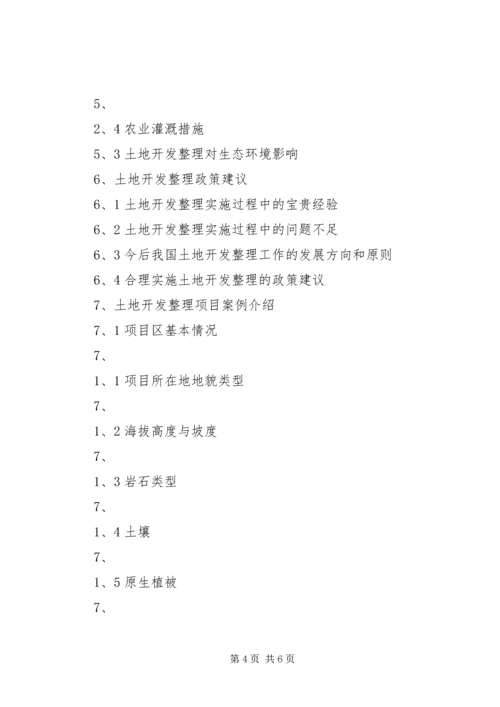 5、

2、4 农业灌溉措施

5、3 土地开发整理对生态环境影响

6、土地开发整理政策建议

6、1 土地开发整理实施过程中的宝贵经验

6、2 土地开发整理实施过程中的问题不足

6、3 今后我国土地开发整理工作的发展方向和原则

6、4 合理实施土地开发整理的政策建议

7、土地开发整理项目案例介绍

7、1 项目区基本情况

7、

1、1 项目所在地地貌类型

7、

1、2 海拔高度与坡度

7、

1、3 岩石类型

7、

1、4 土壤

7、

1、5 原生植被

7、

第 4 页 共 6 页